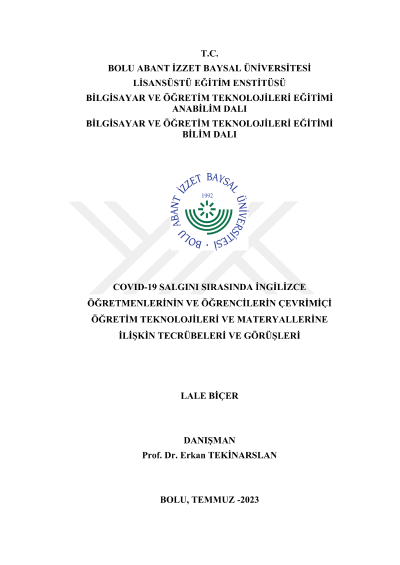 T.C.
BOLU ABANT İZZET BAYSAL ÜNİVERSİTESİ
LİSANSÜSTÜ EĞİTİM ENSTİTÜSÜ
BİLGİSAYAR VE ÖĞRETİM TEKNOLOJİLERİ EĞİTİMİ ANABİLİM DALI
BİLGİSAYAR VE ÖĞRETİM TEKNOLOJİLERİ EĞİTİMİ BİLİM DALI

BOLU ABANT İZZET BAYSAL ÜNİVERSİTESİ
1992

COVID-19 SALGINI SIRASINDA İNGİLİZCE ÖĞRETMENLERİNİN VE ÖĞRENCİLERİN ÇEVRİMİÇİ ÖĞRETİM TEKNOLOJİLERİ VE MATERYALLERİNE İLİŞKİN TECRÜBELERİ VE GÖRÜŞLERİ

LALE BİÇER

DANIŞMAN
Prof. Dr. Erkan TEKİNARSLAN

BOLU, TEMMUZ -2023